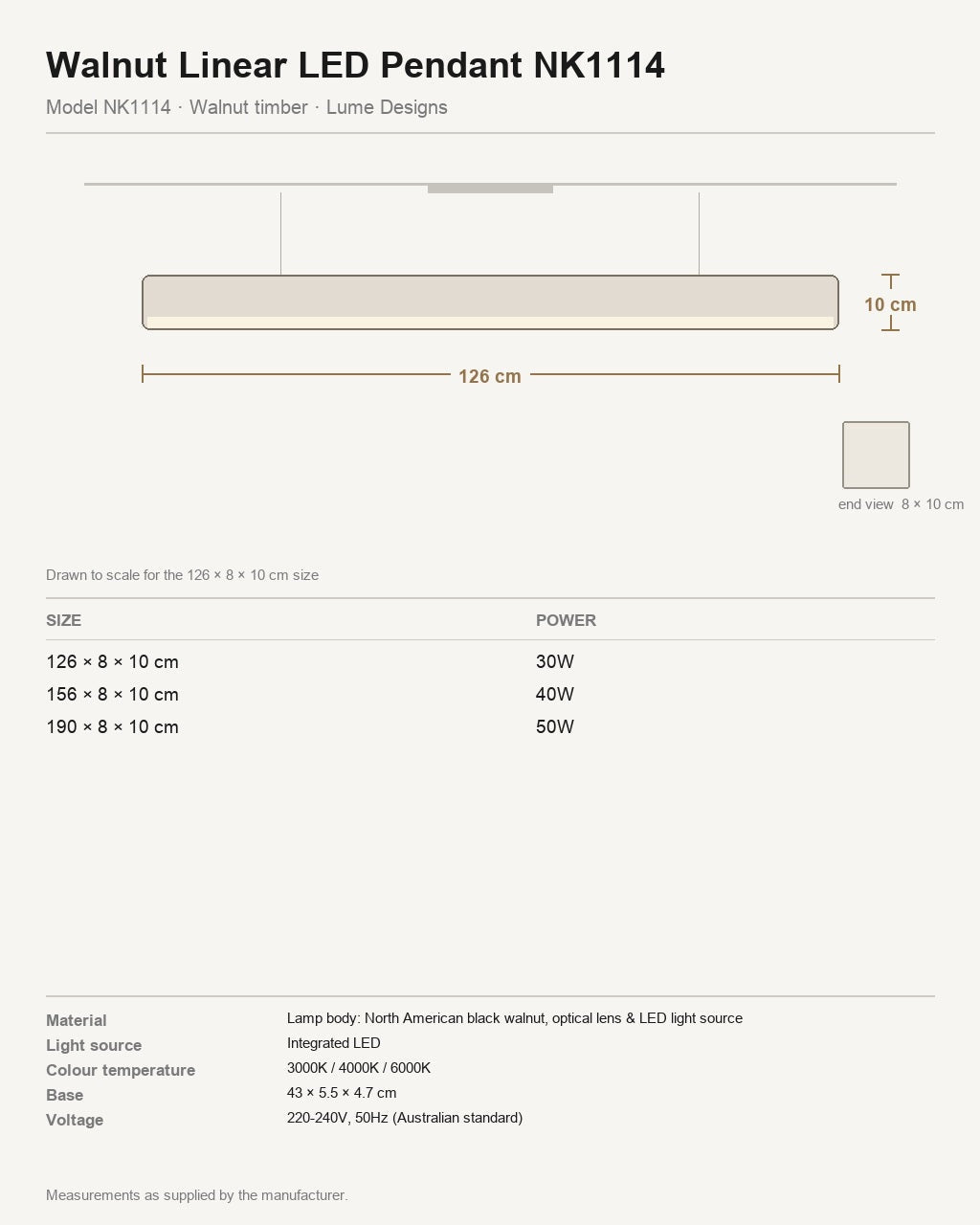 Walnut Linear LED Pendant NK1114

Model NK1114 · Walnut timber · Lume Designs

10 cm

126 cm

end view 8 × 10 cm

Drawn to scale for the 126 × 8 × 10 cm size

| SIZE | POWER |
|---|---|
| 126 × 8 × 10 cm | 30W |
| 156 × 8 × 10 cm | 40W |
| 190 × 8 × 10 cm | 50W |

Material
Lamp body: North American black walnut, optical lens & LED light source
Light source
Integrated LED
Colour temperature
3000K / 4000K / 6000K
Base
43 × 5.5 × 4.7 cm
Voltage
220-240V, 50Hz (Australian standard)

Measurements as supplied by the manufacturer.